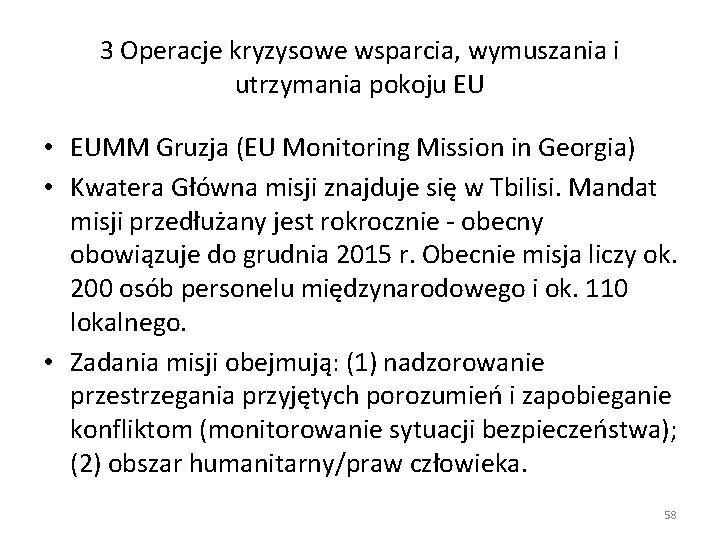 3 Operacje kryzysowe wsparcia, wymuszania i utrzymania pokoju EU

• EUMM Gruzja (EU Monitoring Mission in Georgia)
• Kwatera Główna misji znajduje się w Tbilisi. Mandat misji przedłużany jest rokrocznie - obecny obowiązuje do grudnia 2015 r. Obecnie misja liczy ok. 200 osób personelu międzynarodowego i ok. 110 lokalnego.
• Zadania misji obejmują: (1) nadzorowanie przestrzegania przyjętych porozumień i zapobieganie konfliktom (monitorowanie sytuacji bezpieczeństwa); (2) obszar humanitarny/praw człowieka.

58